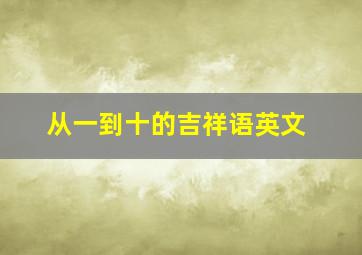 从一到十的吉祥语英文